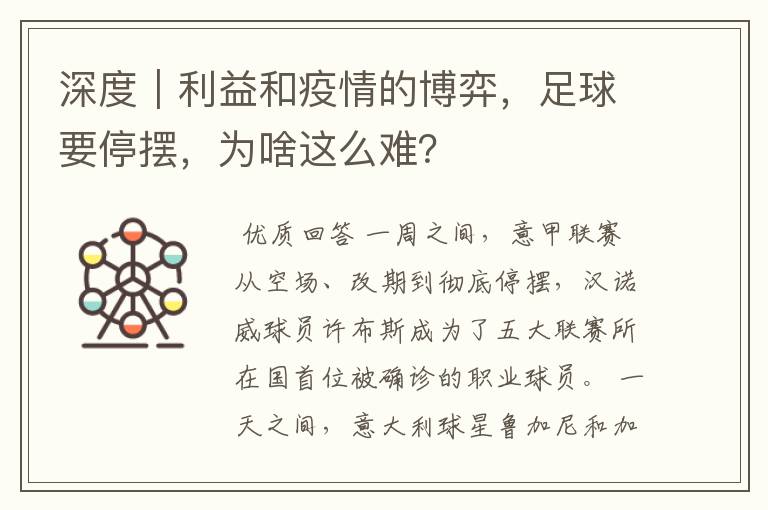 深度｜利益和疫情的博弈，足球要停摆，为啥这么难？

优质回答 一周之间，意甲联赛从空场、改期到彻底停摆，汉诺威球员许布斯成为了五大联赛所在国首位被确诊的职业球员。 一天之间，意大利球星鲁加尼和加